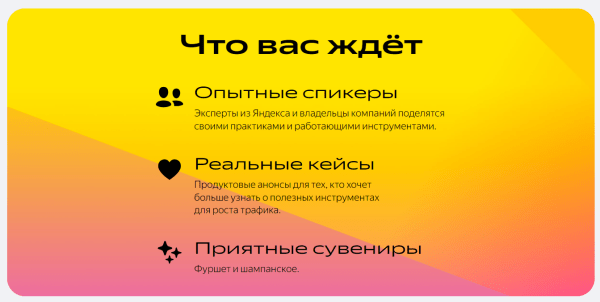 Что вас ждёт

Опытные спикеры

Эксперты из Яндекса и владельцы компаний поделятся своими практиками и работающими инструментами.

Реальные кейсы

Продуктовые анонсы для тех, кто хочет больше узнать о полезных инструментах для роста трафика.

Приятные сувениры

Фуршет и шампанское.